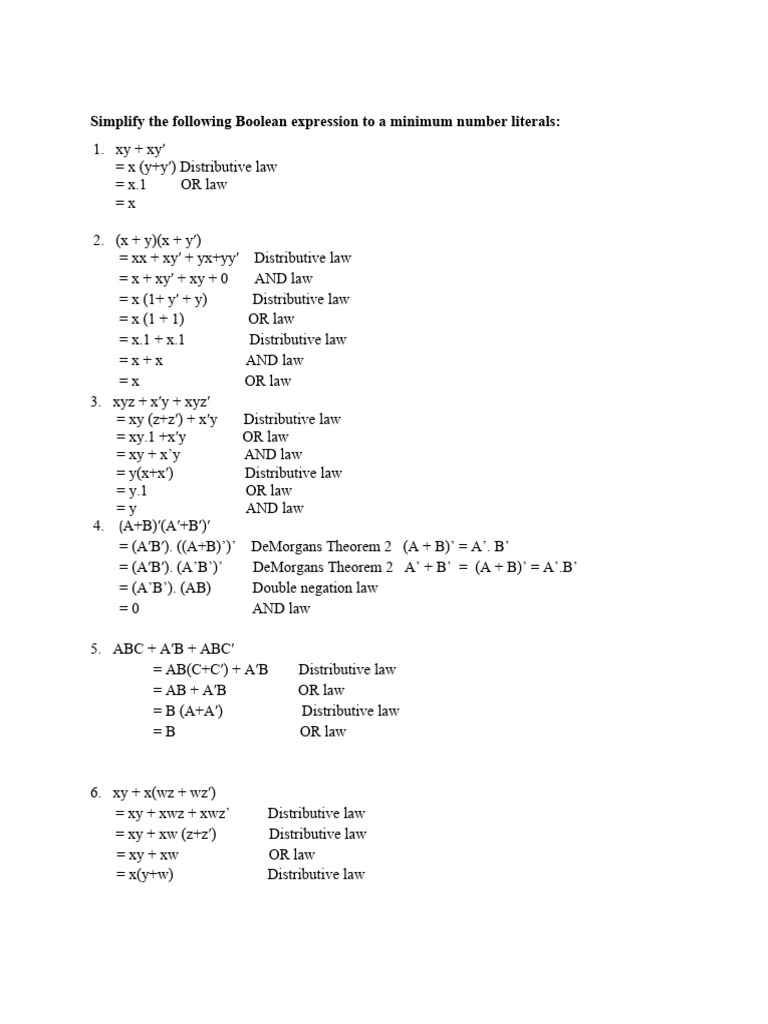 **Simplify the following Boolean expression to a minimum number literals:**

1. xy + xy′
= x (y+y′) Distributive law
= x.1 OR law
= x

2. (x + y)(x + y′)
= xx + xy′ + yx+yy′ Distributive law
= x + xy′ + xy + 0 AND law
= x (1+ y′ + y) Distributive law
= x (1 + 1) OR law
= x.1 + x.1 Distributive law
= x + x AND law
= x OR law

3. xyz + x′y + xyz′
= xy (z+z′) + x′y Distributive law
= xy.1 +x′y OR law
= xy + x’y AND law
= y(x+x′) Distributive law
= y.1 OR law
= y AND law

4. (A+B)′(A′+B′)′
= (A′B′). ((A+B)’)’ DeMorgans Theorem 2 (A + B)’ = A’. B’
= (A′B′). (A’B’)’ DeMorgans Theorem 2 A’ + B’ = (A + B)’ = A’.B’
= (A’B’). (AB) Double negation law
= 0 AND law

5. ABC + A′B + ABC′
= AB(C+C′) + A′B Distributive law
= AB + A′B OR law
= B (A+A′) Distributive law
= B OR law

6. xy + x(wz + wz′)
= xy + xwz + xwz’ Distributive law
= xy + xw (z+z′) Distributive law
= xy + xw OR law
= x(y+w) Distributive law